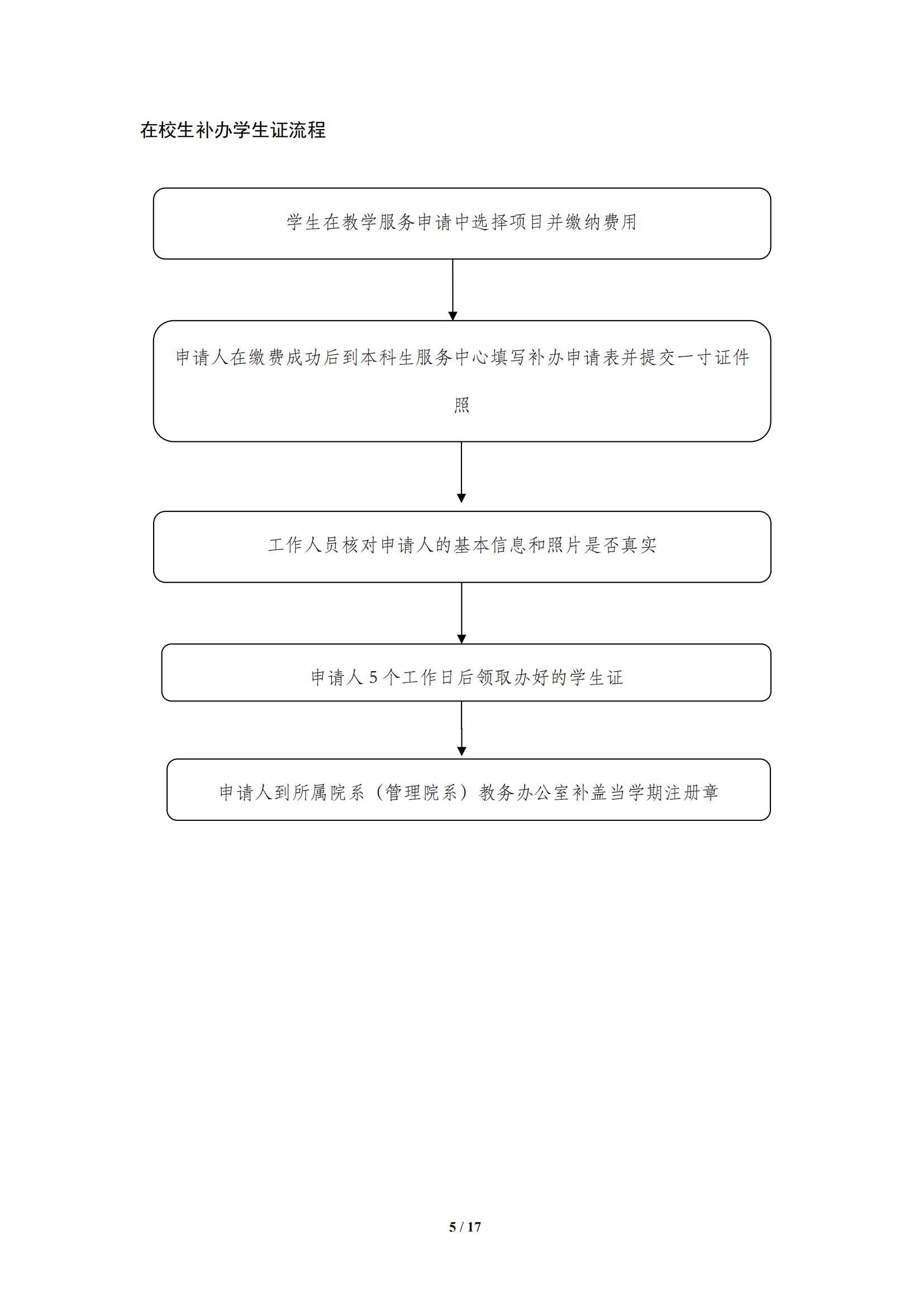 在校生补办学生证流程

学生在教学服务申请中选择项目并缴纳费用

申请人在缴费成功后到本科生服务中心填写补办申请表并提交一寸证件照

工作人员核对申请人的基本信息和照片是否真实

申请人 5 个工作日后领取办好的学生证

申请人到所属院系（管理院系）教务办公室补盖当学期注册章

5 / 17